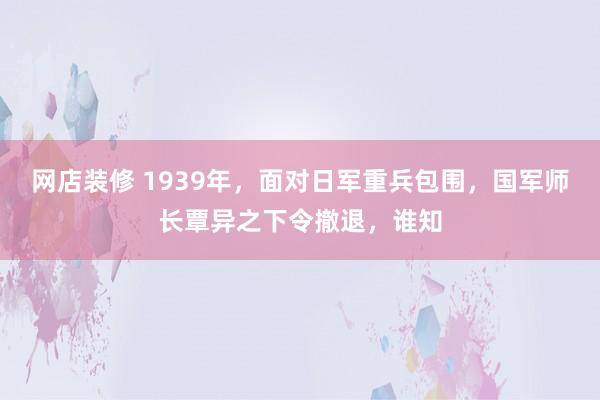 网店装修 1939年，面对日军重兵包围，国军师长覃异之下令撤退，谁知